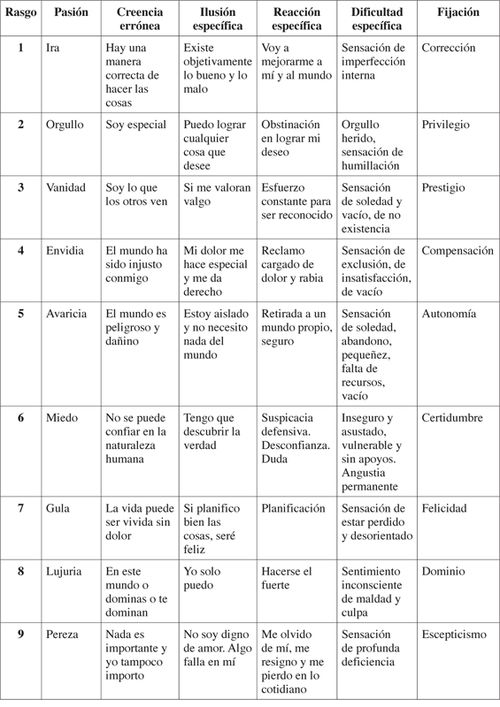 | Rasgo | Pasión | Creencia errónea | Ilusión específica | Reacción específica | Dificultad específica | Fijación |
|---|---|---|---|---|---|---|
| 1 | Ira | Hay una manera correcta de hacer las cosas | Existe objetivamente lo bueno y lo malo | Voy a mejorarme a mí y al mundo | Sensación de imperfección interna | Corrección |
| 2 | Orgullo | Soy especial | Puedo lograr cualquier cosa que desee | Obstinación en lograr mi deseo | Orgullo herido, sensación de humillación | Privilegio |
| 3 | Vanidad | Soy lo que los otros ven | Si me valoran valgo | Esfuerzo constante para ser reconocido | Sensación de soledad y vacío, de no existencia | Prestigio |
| 4 | Envidia | El mundo ha sido injusto conmigo | Mi dolor me hace especial y me da derecho | Reclamo cargado de dolor y rabia | Sensación de exclusión, de insatisfacción, de vacío | Compensación |
| 5 | Avaricia | El mundo es peligroso y dañino | Estoy aislado y no necesito nada del mundo | Retirada a un mundo propio, seguro | Sensación de soledad, abandono, pequeñez, falta de recursos, vacío | Autonomía |
| 6 | Miedo | No se puede confiar en la naturaleza humana | Tengo que descubrir la verdad | Suspicacia defensiva. Desconfianza. Duda | Inseguro y asustado, vulnerable y sin apoyos. Angustia permanente | Certidumbre |
| 7 | Gula | La vida puede ser vivida sin dolor | Si planifico bien las cosas, seré feliz | Planificación | Sensación de estar perdido y desorientado | Felicidad |
| 8 | Lujuria | En este mundo o dominas o te dominan | Yo solo puedo | Hacerse el fuerte | Sentimiento inconsciente de maldad y culpa | Dominio |
| 9 | Pereza | Nada es importante y yo tampoco importo | No soy digno de amor. Algo falla en mí | Me olvido de mí, me resigno y me pierdo en lo cotidiano | Sensación de profunda deficiencia | Escepticismo |